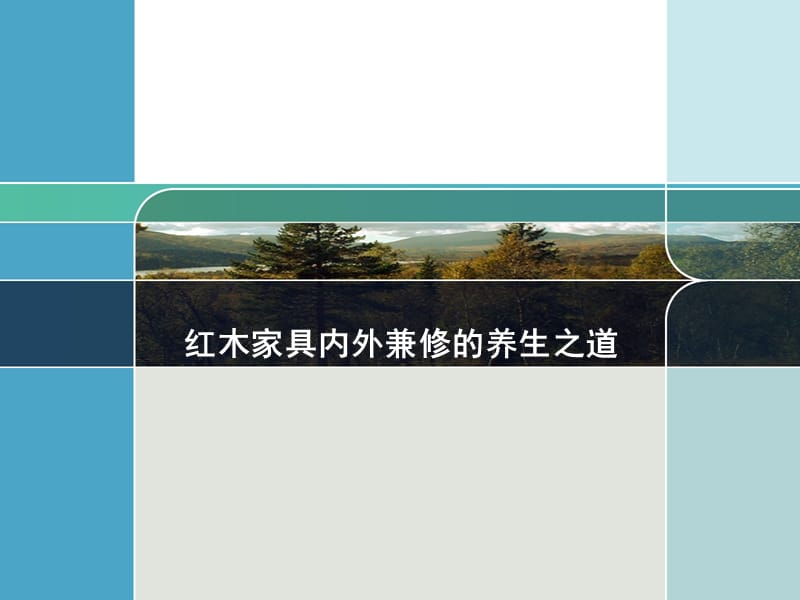 红木家具内外兼修的养生之道